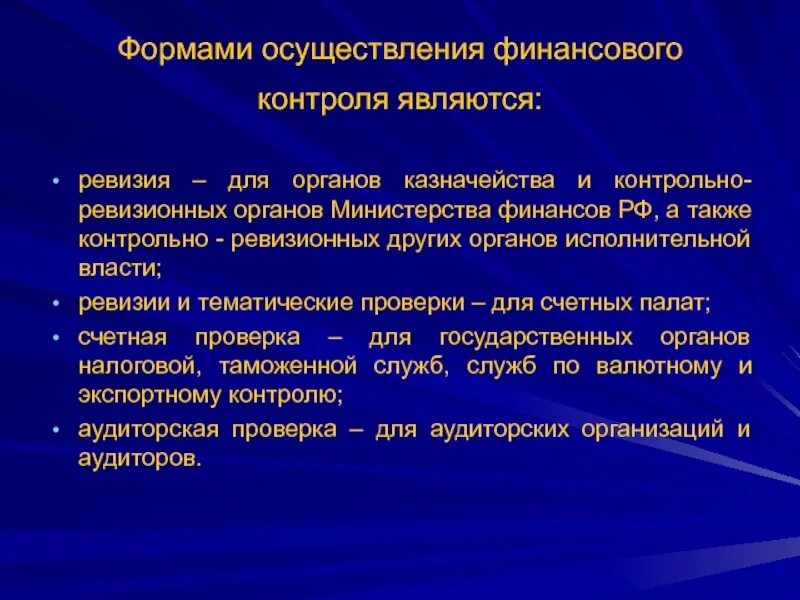 Формами осуществления финансового контроля являются:

• ревизия – для органов казначейства и контрольно-ревизионных органов Министерства финансов РФ, а также контрольно - ревизионных других органов исполнительной власти;
• ревизии и тематические проверки – для счетных палат;
• счетная проверка – для государственных органов налоговой, таможенной служб, служб по валютному и экспортному контролю;
• аудиторская проверка – для аудиторских организаций и аудиторов.